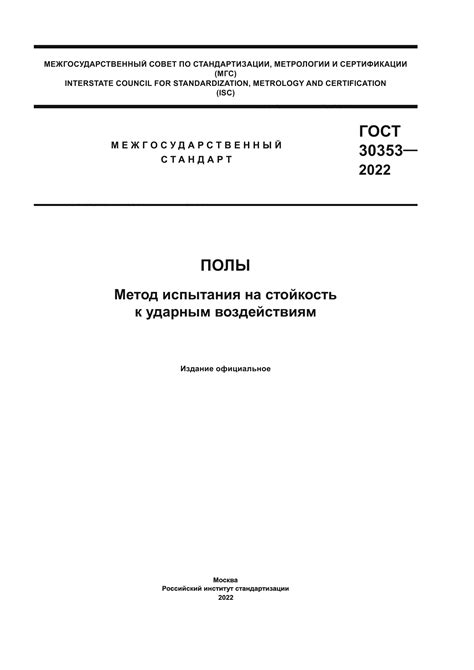 МЕЖГОСУДАРСТВЕННЫЙ СОВЕТ ПО СТАНДАРТИЗАЦИИ, МЕТРОЛОГИИ И СЕРТИФИКАЦИИ (МГС)
INTERSTATE COUNCIL FOR STANDARDIZATION, METROLOGY AND CERTIFICATION (ISC)

МЕЖГОСУДАРСТВЕННЫЙ СТАНДАРТ

ГОСТ 30353— 2022

ПОЛЫ

Метод испытания на стойкость к ударным воздействиям

Издание официальное

Москва
Российский институт стандартизации
2022